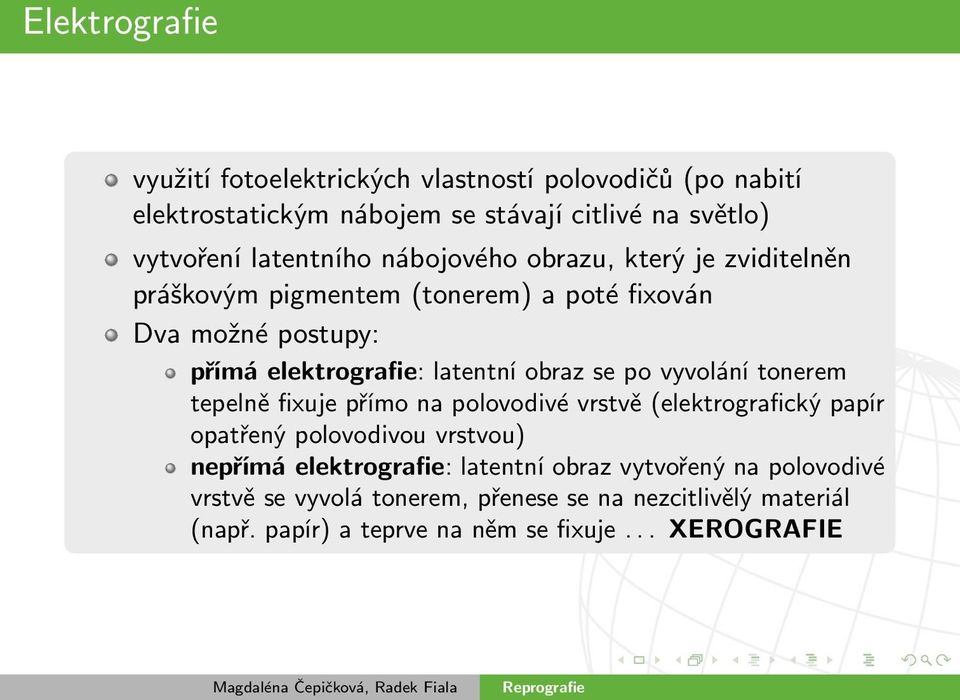 Elektrografie

využití fotoelektrických vlastností polovodičů (po nabití elektrostatickým nábojem se stávají citlivé na světlo)

vytvoření latentního nábojového obrazu, který je zviditelněn práškovým pigmentem (tonerem) a poté fixován

Dva možné postupy:

přímá elektrografie: latentní obraz se po vyvolání tonerem tepelně fixuje přímo na polovodivé vrstvě (elektrografický papír opatřený polovodivou vrstvou)

nepřímá elektrografie: latentní obraz vytvořený na polovodivé vrstvě se vyvolá tonerem, přenese se na nezcitlivělý materiál (např. papír) a teprve na něm se fixuje ... XEROGRAFIE

Magdaléna Čepičková, Radek Fiala Reprografie